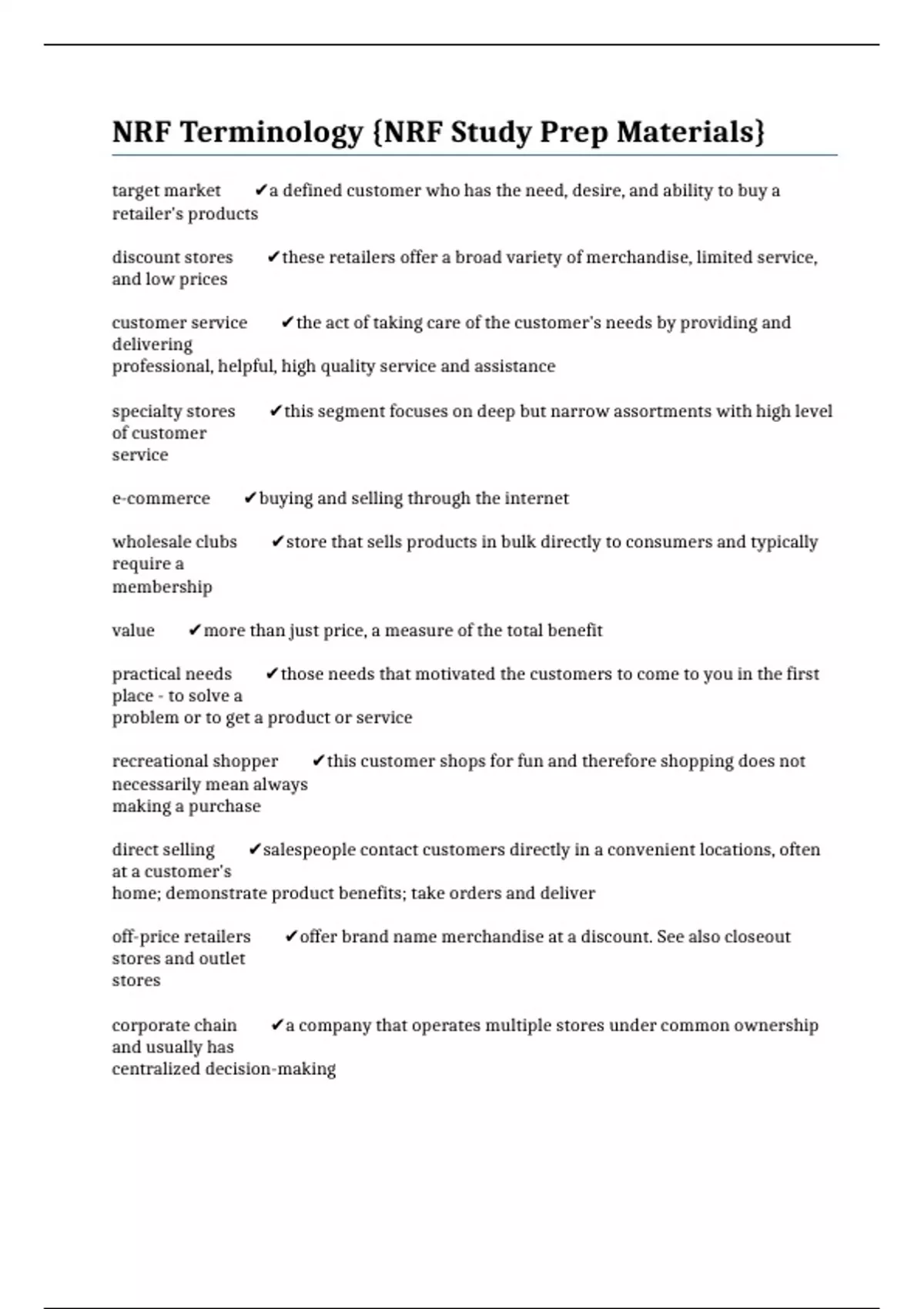 NRF Terminology {NRF Study Prep Materials}

target market ✔a defined customer who has the need, desire, and ability to buy a retailer's products

discount stores ✔these retailers offer a broad variety of merchandise, limited service, and low prices

customer service ✔the act of taking care of the customer's needs by providing and delivering professional, helpful, high quality service and assistance

specialty stores ✔this segment focuses on deep but narrow assortments with high level of customer service

e-commerce ✔buying and selling through the internet

wholesale clubs ✔store that sells products in bulk directly to consumers and typically require a membership

value ✔more than just price, a measure of the total benefit

practical needs ✔those needs that motivated the customers to come to you in the first place - to solve a problem or to get a product or service

recreational shopper ✔this customer shops for fun and therefore shopping does not necessarily mean always making a purchase

direct selling ✔salespeople contact customers directly in a convenient locations, often at a customer's home; demonstrate product benefits; take orders and deliver

off-price retailers ✔offer brand name merchandise at a discount. See also closeout stores and outlet stores

corporate chain ✔a company that operates multiple stores under common ownership and usually has centralized decision-making